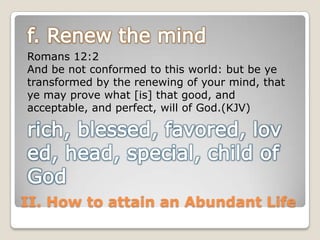 f. Renew the mind

Romans 12:2
And be not conformed to this world: but be ye transformed by the renewing of your mind, that ye may prove what [is] that good, and acceptable, and perfect, will of God.(KJV)

rich, blessed, favored, lov ed, head, special, child of God

II. How to attain an Abundant Life